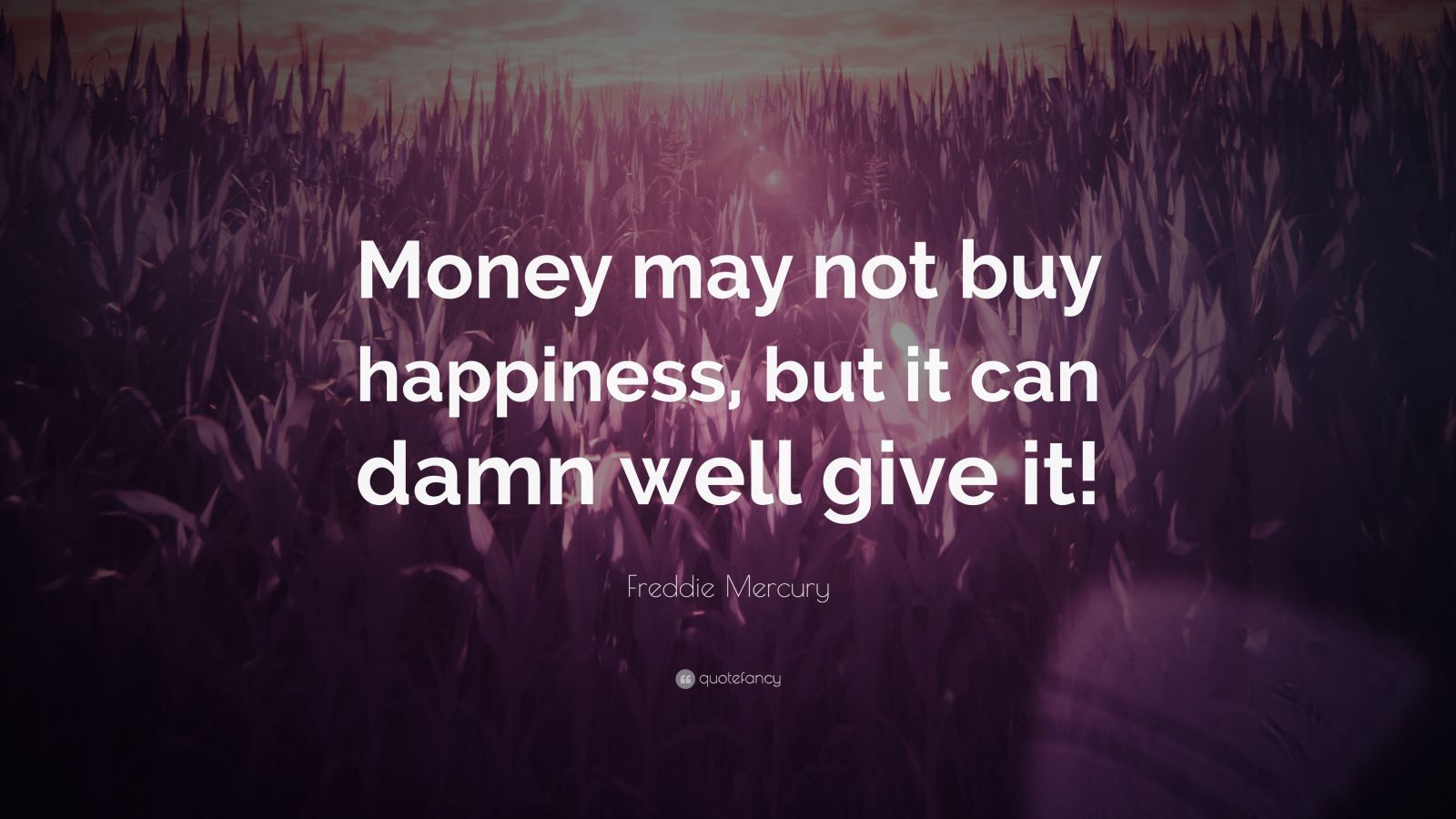 Money may not buy happiness, but it can damn well give it!

Freddie Mercury

quotefancy